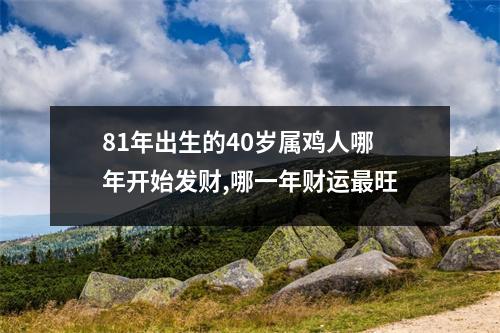 81年出生的40岁属鸡人哪年开始发财,哪一年财运最旺